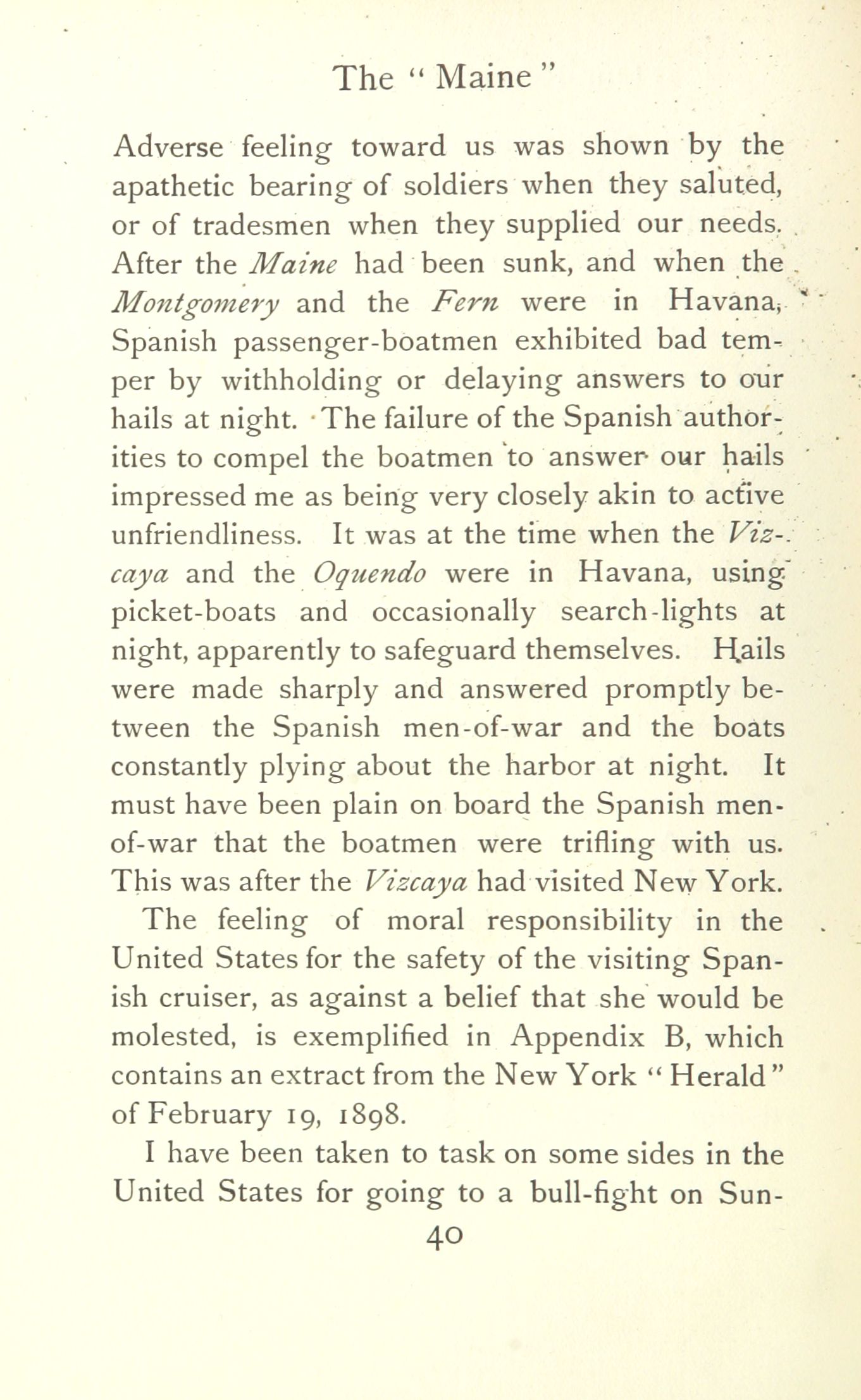 The "Maine"

Adverse feeling toward us was shown by the apathetic bearing of soldiers when they saluted, or of tradesmen when they supplied our needs. After the Maine had been sunk, and when the Montgomery and the Fern were in Havana, Spanish passenger-boatmen exhibited bad temper by withholding or delaying answers to our hails at night. The failure of the Spanish authorities to compel the boatmen to answer our hails impressed me as being very closely akin to active unfriendliness. It was at the time when the Vizcaya and the Oquendo were in Havana, using picket-boats and occasionally search-lights at night, apparently to safeguard themselves. Hails were made sharply and answered promptly between the Spanish men-of-war and the boats constantly plying about the harbor at night. It must have been plain on board the Spanish men-of-war that the boatmen were trifling with us. This was after the Vizcaya had visited New York.

The feeling of moral responsibility in the United States for the safety of the visiting Spanish cruiser, as against a belief that she would be molested, is exemplified in Appendix B, which contains an extract from the New York "Herald" of February 19, 1898.

I have been taken to task on some sides in the United States for going to a bull-fight on Sun-

40